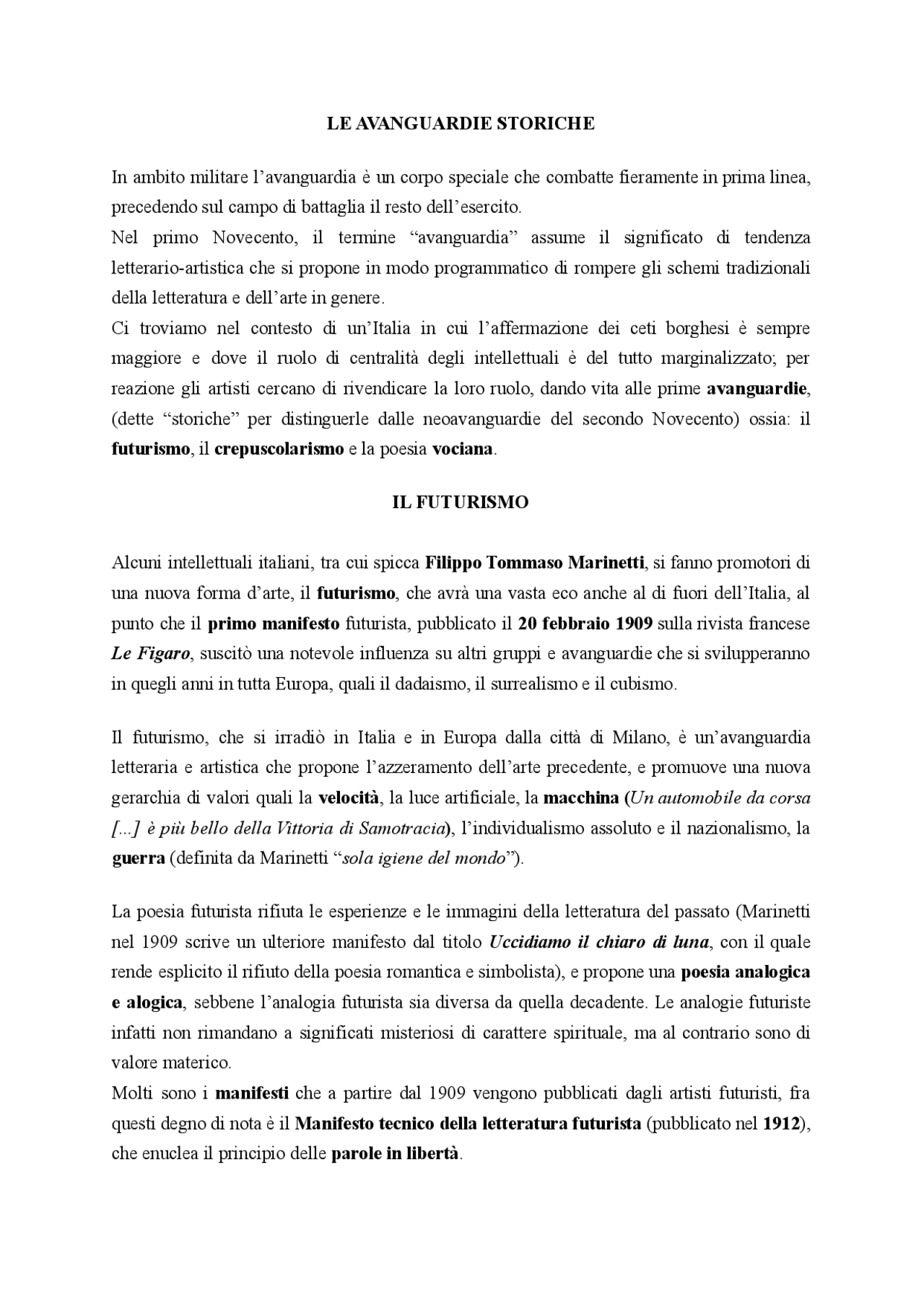 LE AVANGUARDIE STORICHE

In ambito militare l'avanguardia è un corpo speciale che combatte fieramente in prima linea, precedendo sul campo di battaglia il resto dell'esercito.
Nel primo Novecento, il termine "avanguardia" assume il significato di tendenza letterario-artistica che si propone in modo programmatico di rompere gli schemi tradizionali della letteratura e dell'arte in genere.
Ci troviamo nel contesto di un'Italia in cui l'affermazione dei ceti borghesi è sempre maggiore e dove il ruolo di centralità degli intellettuali è del tutto marginalizzato; per reazione gli artisti cercano di rivendicare la loro ruolo, dando vita alle prime avanguardie, (dette "storiche" per distinguerle dalle neoavanguardie del secondo Novecento) ossia: il futurismo, il crepuscolarismo e la poesia vociana.

IL FUTURISMO

Alcuni intellettuali italiani, tra cui spicca Filippo Tommaso Marinetti, si fanno promotori di una nuova forma d'arte, il futurismo, che avrà una vasta eco anche al di fuori dell'Italia, al punto che il primo manifesto futurista, pubblicato il 20 febbraio 1909 sulla rivista francese Le Figaro, suscitò una notevole influenza su altri gruppi e avanguardie che si svilupperanno in quegli anni in tutta Europa, quali il dadaismo, il surrealismo e il cubismo.

Il futurismo, che si irradiò in Italia e in Europa dalla città di Milano, è un'avanguardia letteraria e artistica che propone l'azzeramento dell'arte precedente, e promuove una nuova gerarchia di valori quali la velocità, la luce artificiale, la macchina (Un automobile da corsa [...] è più bello della Vittoria di Samotracia), l'individualismo assoluto e il nazionalismo, la guerra (definita da Marinetti "sola igiene del mondo").

La poesia futurista rifiuta le esperienze e le immagini della letteratura del passato (Marinetti nel 1909 scrive un ulteriore manifesto dal titolo Uccidiamo il chiaro di luna, con il quale rende esplicito il rifiuto della poesia romantica e simbolista), e propone una poesia analogica e alogica, sebbene l'analogia futurista sia diversa da quella decadente. Le analogie futuriste infatti non rimandano a significati misteriosi di carattere spirituale, ma al contrario sono di valore materico.
Molti sono i manifesti che a partire dal 1909 vengono pubblicati dagli artisti futuristi, fra questi degno di nota è il Manifesto tecnico della letteratura futurista (pubblicato nel 1912), che enuclea il principio delle parole in libertà.